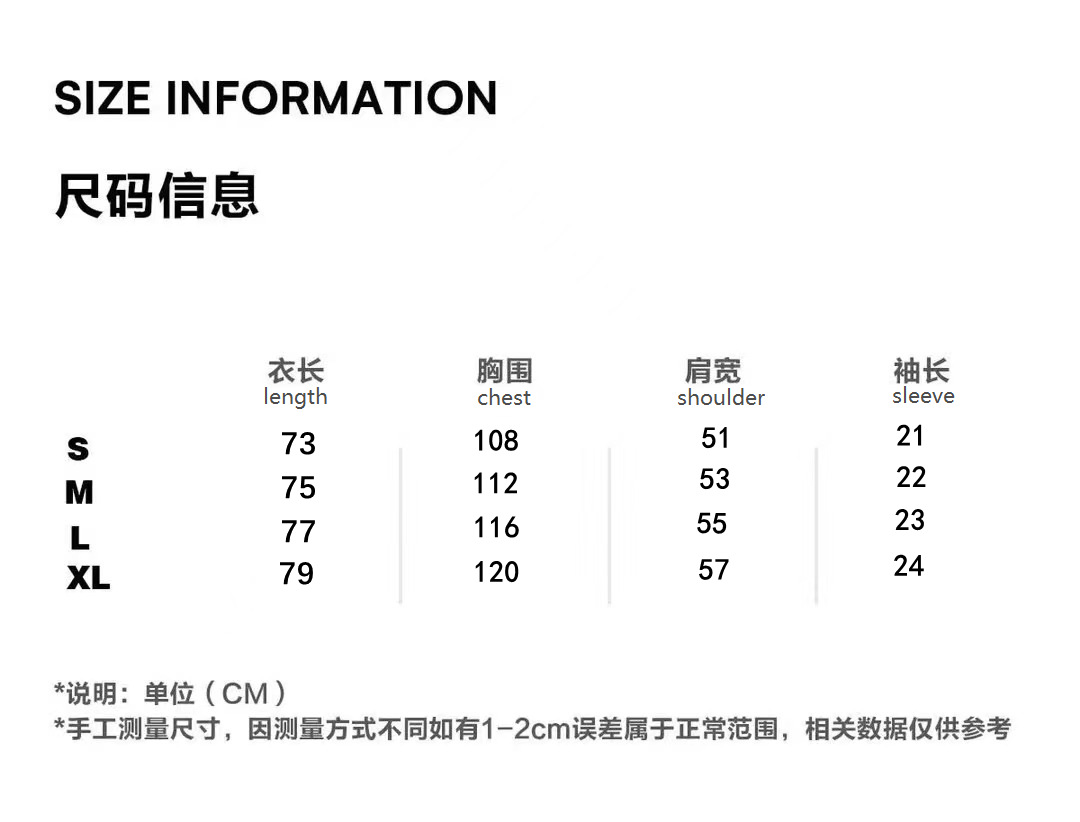 SIZE INFORMATION

尺码信息

| | 衣长 length | 胸围 chest | 肩宽 shoulder | 袖长 sleeve |
|---|---|---|---|---|
| S | 73 | 108 | 51 | 21 |
| M | 75 | 112 | 53 | 22 |
| L | 77 | 116 | 55 | 23 |
| XL | 79 | 120 | 57 | 24 |

*说明：单位（CM）
*手工测量尺寸，因测量方式不同如有1-2cm误差属于正常范围，相关数据仅供参考